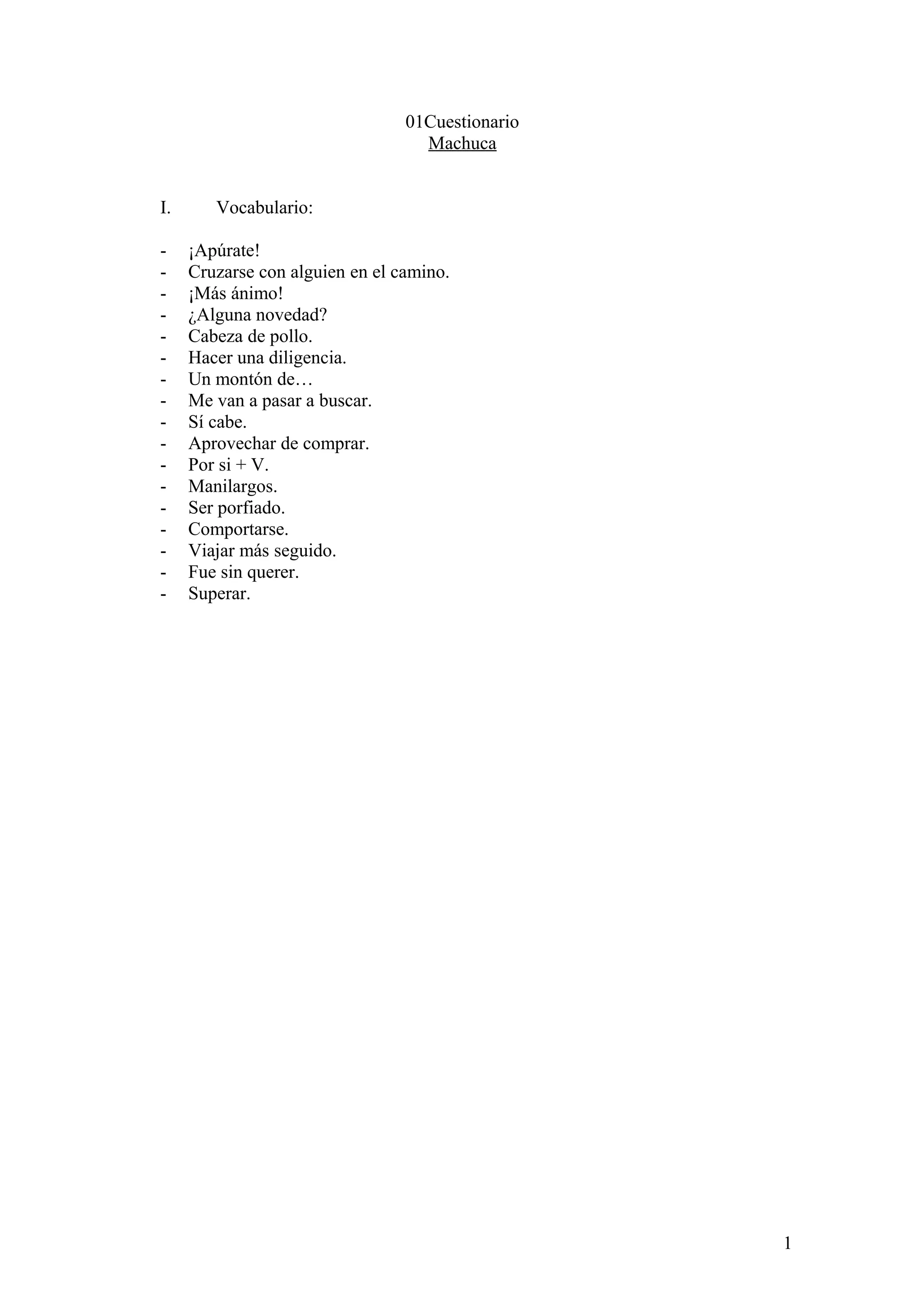 01Cuestionario
Machuca

I. Vocabulario:

- ¡Apúrate!
- Cruzarse con alguien en el camino.
- ¡Más ánimo!
- ¿Alguna novedad?
- Cabeza de pollo.
- Hacer una diligencia.
- Un montón de…
- Me van a pasar a buscar.
- Sí cabe.
- Aprovechar de comprar.
- Por si + V.
- Manilargos.
- Ser porfiado.
- Comportarse.
- Viajar más seguido.
- Fue sin querer.
- Superar.

1